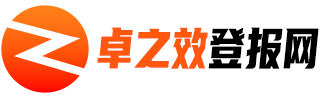 卓之效登报网